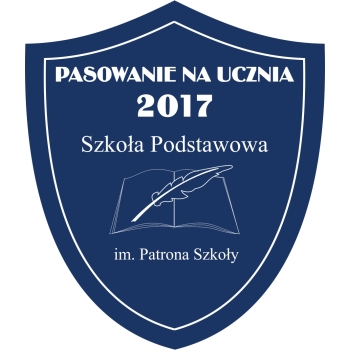 PASOWANIE NA UCZNIA
2017
Szkoła Podstawowa

im. Patrona Szkoły